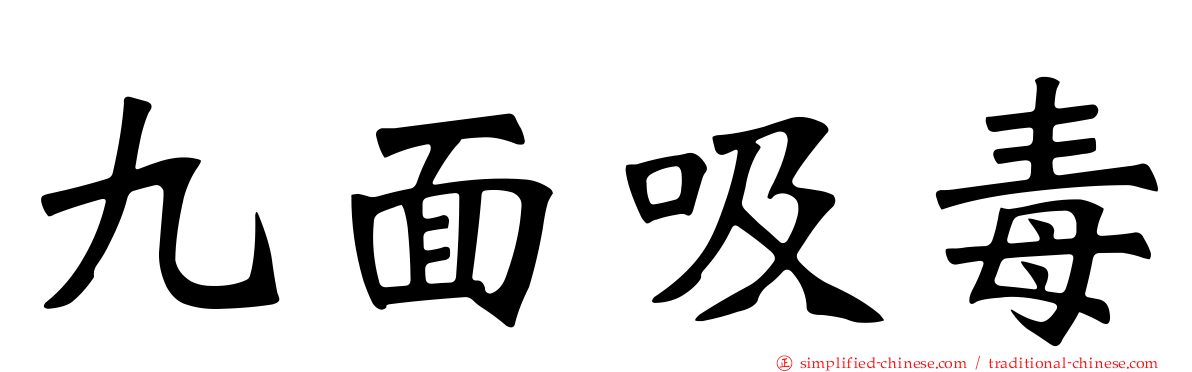 九面吸毒

simplified-chinese.com / traditional-chinese.com